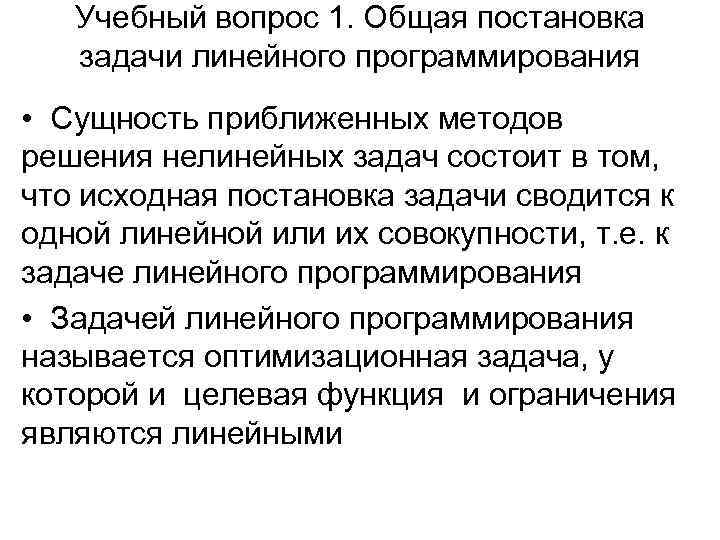 Учебный вопрос 1. Общая постановка задачи линейного программирования

• Сущность приближенных методов решения нелинейных задач состоит в том, что исходная постановка задачи сводится к одной линейной или их совокупности, т.е. к задаче линейного программирования

• Задачей линейного программирования называется оптимизационная задача, у которой и целевая функция и ограничения являются линейными